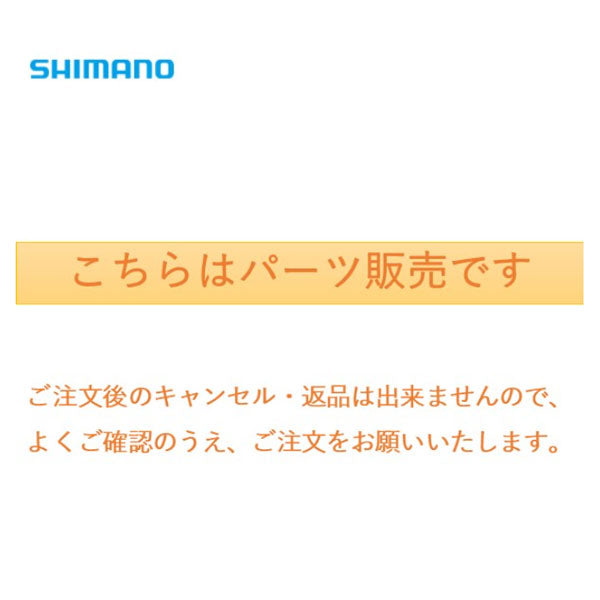 SHIMANO

こちらはパーツ販売です

ご注文後のキャンセル・返品は出来ませんので、よくご確認のうえ、ご注文をお願いいたします。